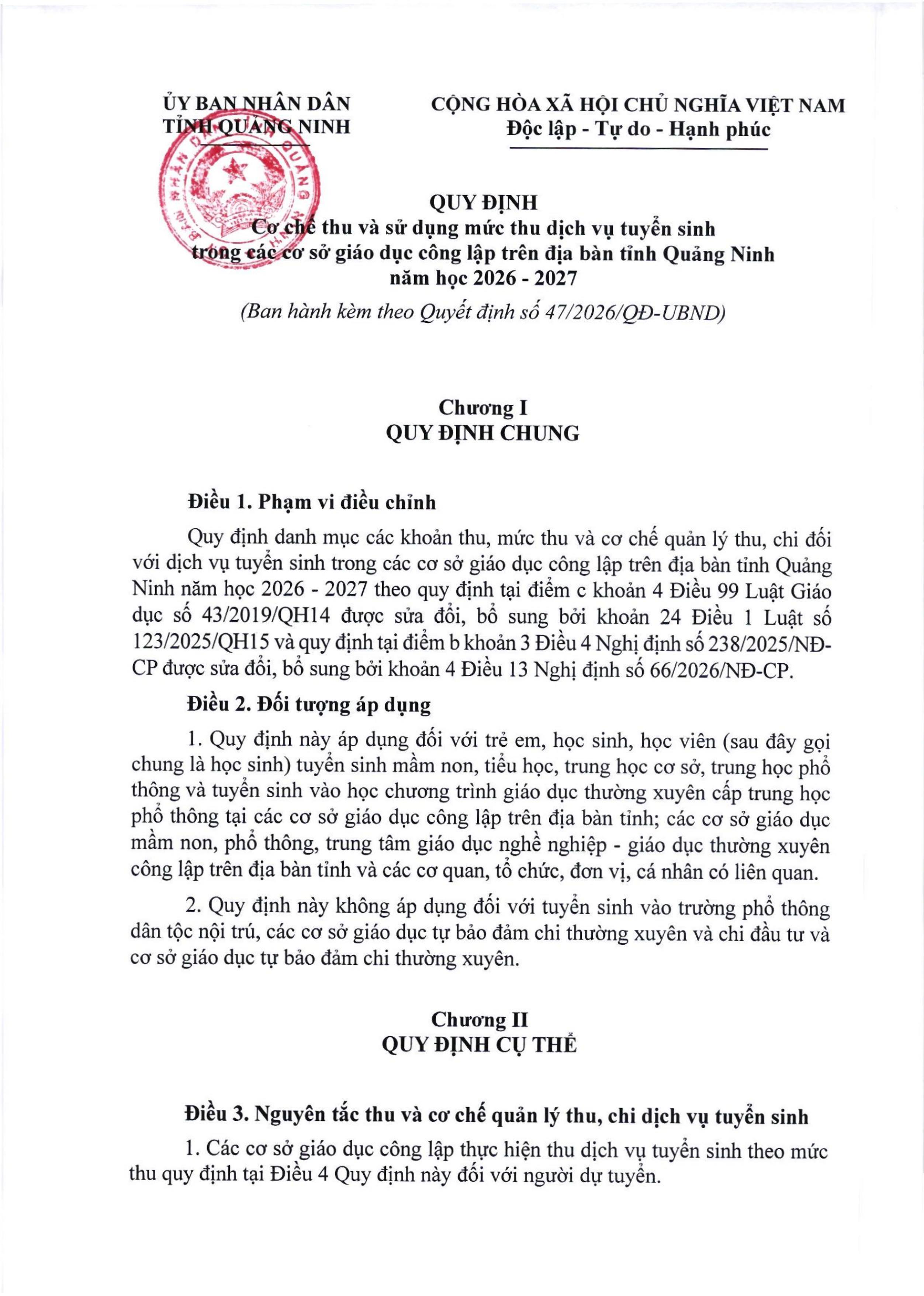 ỦY BAN NHÂN DÂN
TỈNH QUẢNG NINH

CỘNG HÒA XÃ HỘI CHỦ NGHĨA VIỆT NAM
Độc lập - Tự do - Hạnh phúc

QUY ĐỊNH
Cơ chế thu và sử dụng mức thu dịch vụ tuyển sinh
trong các cơ sở giáo dục công lập trên địa bàn tỉnh Quảng Ninh
năm học 2026 - 2027
(Ban hành kèm theo Quyết định số 47/2026/QĐ-UBND)

Chương I
QUY ĐỊNH CHUNG

Điều 1. Phạm vi điều chỉnh

Quy định danh mục các khoản thu, mức thu và cơ chế quản lý thu, chi đối với dịch vụ tuyển sinh trong các cơ sở giáo dục công lập trên địa bàn tỉnh Quảng Ninh năm học 2026 - 2027 theo quy định tại điểm c khoản 4 Điều 99 Luật Giáo dục số 43/2019/QH14 được sửa đổi, bổ sung bởi khoản 24 Điều 1 Luật số 123/2025/QH15 và quy định tại điểm b khoản 3 Điều 4 Nghị định số 238/2025/NĐ-CP được sửa đổi, bổ sung bởi khoản 4 Điều 13 Nghị định số 66/2026/NĐ-CP.

Điều 2. Đối tượng áp dụng

1. Quy định này áp dụng đối với trẻ em, học sinh, học viên (sau đây gọi chung là học sinh) tuyển sinh mầm non, tiểu học, trung học cơ sở, trung học phổ thông và tuyển sinh vào học chương trình giáo dục thường xuyên cấp trung học phổ thông tại các cơ sở giáo dục công lập trên địa bàn tỉnh; các cơ sở giáo dục mầm non, phổ thông, trung tâm giáo dục nghề nghiệp - giáo dục thường xuyên công lập trên địa bàn tỉnh và các cơ quan, tổ chức, đơn vị, cá nhân có liên quan.

2. Quy định này không áp dụng đối với tuyển sinh vào trường phổ thông dân tộc nội trú, các cơ sở giáo dục tự bảo đảm chi thường xuyên và chi đầu tư và cơ sở giáo dục tự bảo đảm chi thường xuyên.

Chương II
QUY ĐỊNH CỤ THỂ

Điều 3. Nguyên tắc thu và cơ chế quản lý thu, chi dịch vụ tuyển sinh

1. Các cơ sở giáo dục công lập thực hiện thu dịch vụ tuyển sinh theo mức thu quy định tại Điều 4 Quy định này đối với người dự tuyển.